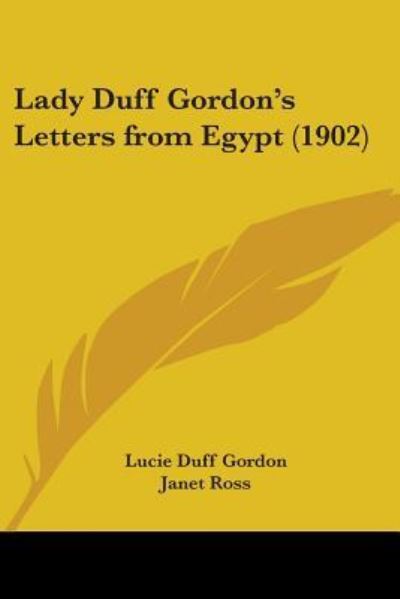 Lady Duff Gordon's Letters from Egypt (1902)

Lucie Duff Gordon
Janet Ross